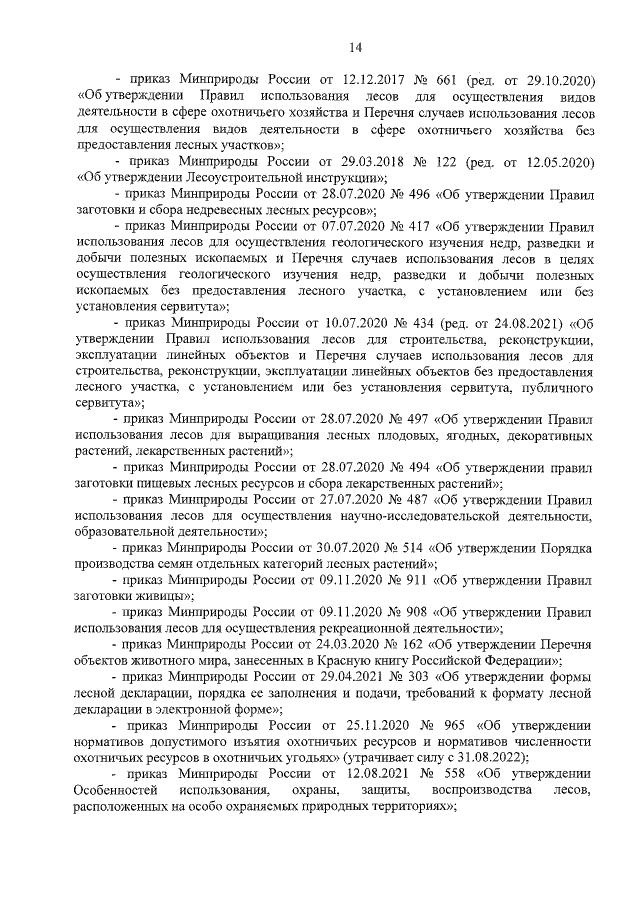 14

- приказ Минприроды России от 12.12.2017 № 661 (ред. от 29.10.2020) «Об утверждении Правил использования лесов для осуществления видов деятельности в сфере охотничьего хозяйства и Перечня случаев использования лесов для осуществления видов деятельности в сфере охотничьего хозяйства без предоставления лесных участков»;

- приказ Минприроды России от 29.03.2018 № 122 (ред. от 12.05.2020) «Об утверждении Лесоустроительной инструкции»;

- приказ Минприроды России от 28.07.2020 № 496 «Об утверждении Правил заготовки и сбора недревесных лесных ресурсов»;

- приказ Минприроды России от 07.07.2020 № 417 «Об утверждении Правил использования лесов для осуществления геологического изучения недр, разведки и добычи полезных ископаемых и Перечня случаев использования лесов в целях осуществления геологического изучения недр, разведки и добычи полезных ископаемых без предоставления лесного участка, с установлением или без установления сервитута»;

- приказ Минприроды России от 10.07.2020 № 434 (ред. от 24.08.2021) «Об утверждении Правил использования лесов для строительства, реконструкции, эксплуатации линейных объектов и Перечня случаев использования лесов для строительства, реконструкции, эксплуатации линейных объектов без предоставления лесного участка, с установлением или без установления сервитута, публичного сервитута»;

- приказ Минприроды России от 28.07.2020 № 497 «Об утверждении Правил использования лесов для выращивания лесных плодовых, ягодных, декоративных растений, лекарственных растений»;

- приказ Минприроды России от 28.07.2020 № 494 «Об утверждении правил заготовки пищевых лесных ресурсов и сбора лекарственных растений»;

- приказ Минприроды России от 27.07.2020 № 487 «Об утверждении Правил использования лесов для осуществления научно-исследовательской деятельности, образовательной деятельности»;

- приказ Минприроды России от 30.07.2020 № 514 «Об утверждении Порядка производства семян отдельных категорий лесных растений»;

- приказ Минприроды России от 09.11.2020 № 911 «Об утверждении Правил заготовки живицы»;

- приказ Минприроды России от 09.11.2020 № 908 «Об утверждении Правил использования лесов для осуществления рекреационной деятельности»;

- приказ Минприроды России от 24.03.2020 № 162 «Об утверждении Перечня объектов животного мира, занесенных в Красную книгу Российской Федерации»;

- приказ Минприроды России от 29.04.2021 № 303 «Об утверждении формы лесной декларации, порядка ее заполнения и подачи, требований к формату лесной декларации в электронной форме»;

- приказ Минприроды России от 25.11.2020 № 965 «Об утверждении нормативов допустимого изъятия охотничьих ресурсов и нормативов численности охотничьих ресурсов в охотничьих угодьях» (утрачивает силу с 31.08.2022);

- приказ Минприроды России от 12.08.2021 № 558 «Об утверждении Особенностей использования, охраны, защиты, воспроизводства лесов, расположенных на особо охраняемых природных территориях»;